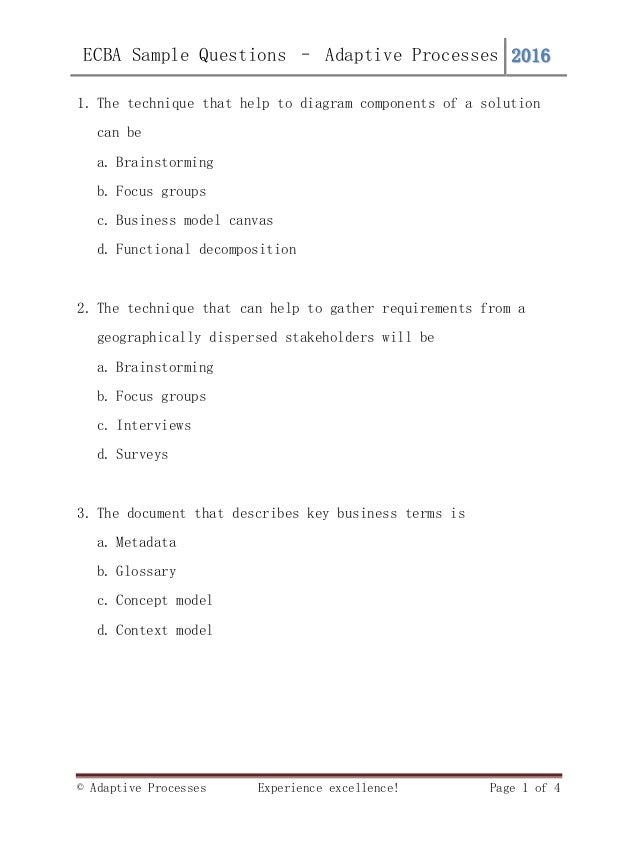 ECBA Sample Questions – Adaptive Processes 2016

1. The technique that help to diagram components of a solution can be

a. Brainstorming

b. Focus groups

c. Business model canvas

d. Functional decomposition

2. The technique that can help to gather requirements from a geographically dispersed stakeholders will be

a. Brainstorming

b. Focus groups

c. Interviews

d. Surveys

3. The document that describes key business terms is

a. Metadata

b. Glossary

c. Concept model

d. Context model

© Adaptive Processes Experience excellence! Page 1 of 4